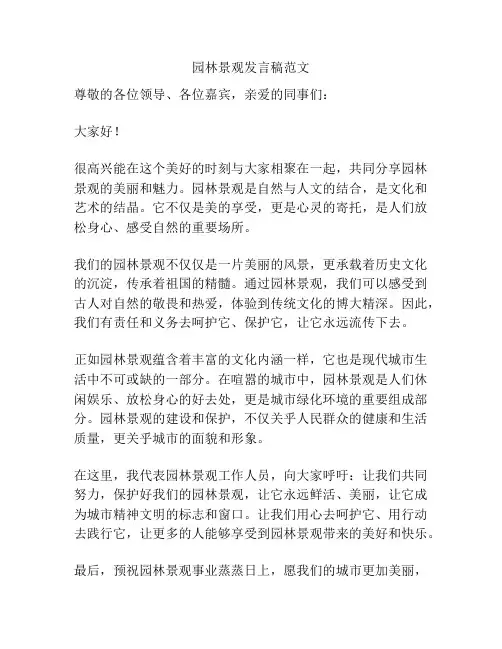 园林景观发言稿范文

尊敬的各位领导、各位嘉宾，亲爱的同事们：

大家好！

很高兴能在这个美好的时刻与大家相聚在一起，共同分享园林景观的美丽和魅力。园林景观是自然与人文的结合，是文化和艺术的结晶。它不仅是美的享受，更是心灵的寄托，是人们放松身心、感受自然的重要场所。

我们的园林景观不仅仅是一片美丽的风景，更承载着历史文化的沉淀，传承着祖国的精髓。通过园林景观，我们可以感受到古人对自然的敬畏和热爱，体验到传统文化的博大精深。因此，我们有责任和义务去呵护它、保护它，让它永远流传下去。

正如园林景观蕴含着丰富的文化内涵一样，它也是现代城市生活中不可或缺的一部分。在喧嚣的城市中，园林景观是人们休闲娱乐、放松身心的好去处，更是城市绿化环境的重要组成部分。园林景观的建设和保护，不仅关乎人民群众的健康和生活质量，更关乎城市的面貌和形象。

在这里，我代表园林景观工作人员，向大家呼吁：让我们共同努力，保护好我们的园林景观，让它永远鲜活、美丽，让它成为城市精神文明的标志和窗口。让我们用心去呵护它、用行动去践行它，让更多的人能够享受到园林景观带来的美好和快乐。

最后，预祝园林景观事业蒸蒸日上，愿我们的城市更加美丽，